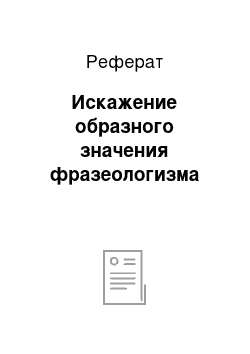 Реферат

Искажение образного значения фразеологизма